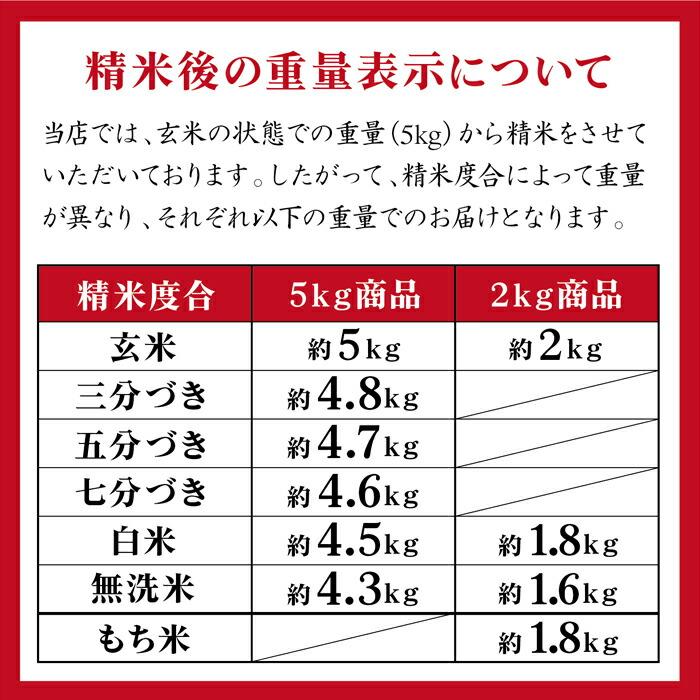 精米後の重量表示について

当店では、玄米の状態での重量（5kg）から精米をさせていただいております。したがって、精米度合によって重量が異なり、それぞれ以下の重量でのお届けとなります。

| 精米度合 | 5kg商品 | 2kg商品 |
|---|---|---|
| 玄米 | 約5kg | 約2kg |
| 三分づき | 約4.8kg | |
| 五分づき | 約4.7kg | |
| 七分づき | 約4.6kg | |
| 白米 | 約4.5kg | 約1.8kg |
| 無洗米 | 約4.3kg | 約1.6kg |
| もち米 | | 約1.8kg |